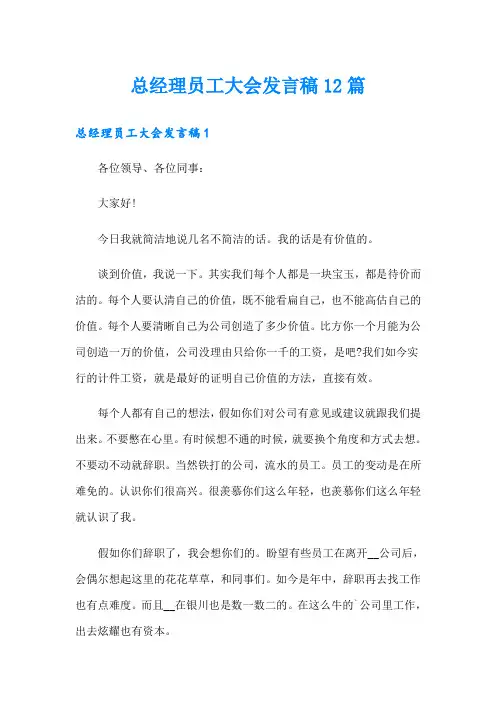 总经理员工大会发言稿12篇

总经理员工大会发言稿1

各位领导、各位同事：

大家好!

今日我就简洁地说几名不简洁的话。我的话是有价值的。

谈到价值，我说一下。其实我们每个人都是一块宝玉，都是待价而沽的。每个人要认清自己的价值，既不能看扁自己，也不能高估自己的价值。每个人要清晰自己为公司创造了多少价值。比方你一个月能为公司创造一万的价值，公司没理由只给你一千的工资，是吧?我们如今实行的计件工资，就是最好的证明自己价值的方法，直接有效。

每个人都有自己的想法，假如你们对公司有意见或建议就跟我们提出来。不要憋在心里。有时候想不通的时候，就要换个角度和方式去想。不要动不动就辞职。当然铁打的公司，流水的员工。员工的变动是在所难免的。认识你们很高兴。很羡慕你们这么年轻，也羡慕你们这么年轻就认识了我。

假如你们辞职了，我会想你们的。盼望有些员工在离开__公司后，会偶尔想起这里的花花草草，和同事们。如今是年中，辞职再去找工作也有点难度。而且__在银川也是数一数二的。在这么牛的`公司里工作，出去炫耀也有资本。